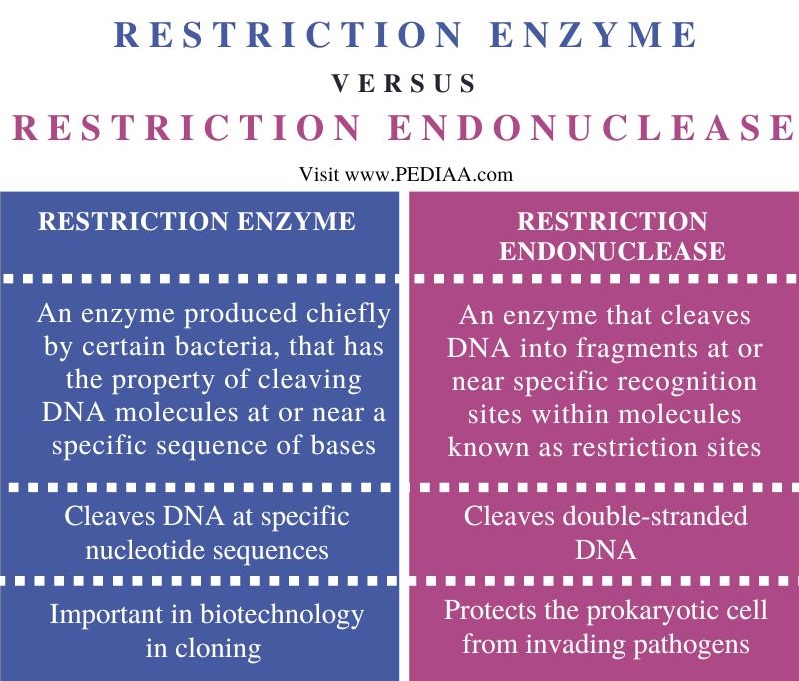 RESTRICTION ENZYME

VERSUS

RESTRICTION ENDONUCLEASE

Visit www.PEDIAA.com

| RESTRICTION ENZYME | RESTRICTION ENDONUCLEASE |
|---|---|
| An enzyme produced chiefly by certain bacteria, that has the property of cleaving DNA molecules at or near a specific sequence of bases | An enzyme that cleaves DNA into fragments at or near specific recognition sites within molecules known as restriction sites |
| Cleaves DNA at specific nucleotide sequences | Cleaves double-stranded DNA |
| Important in biotechnology in cloning | Protects the prokaryotic cell from invading pathogens |